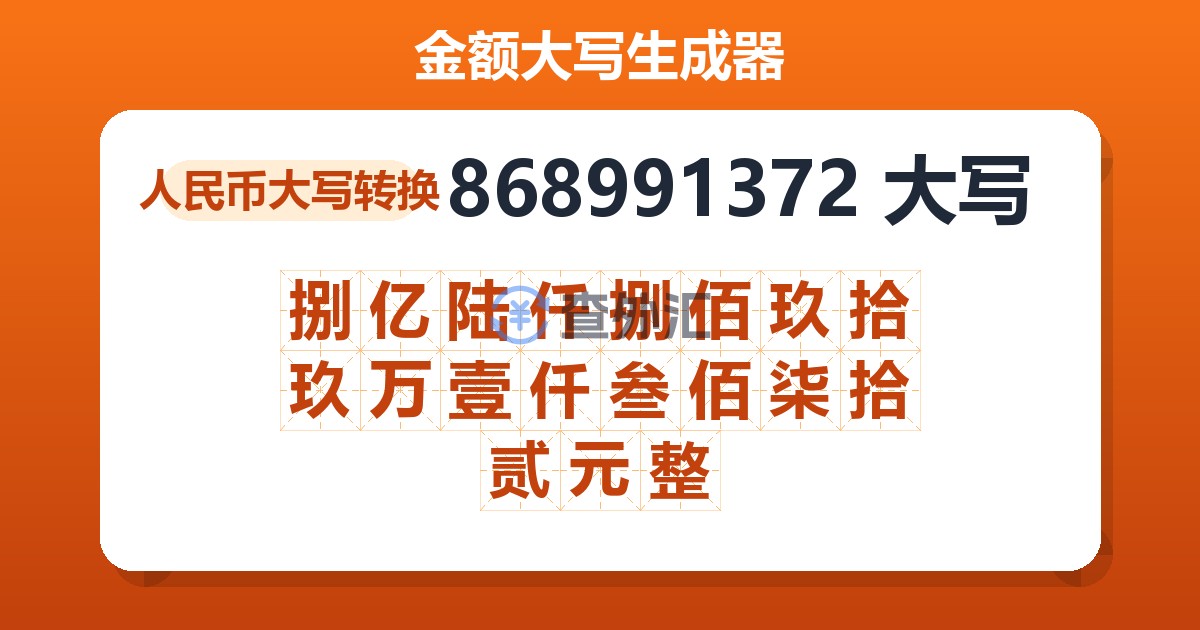 金额大写生成器

人民币大写转换 868991372 大写

捌亿陆仟捌佰玖拾玖万壹仟叁佰柒拾贰元整

查汇